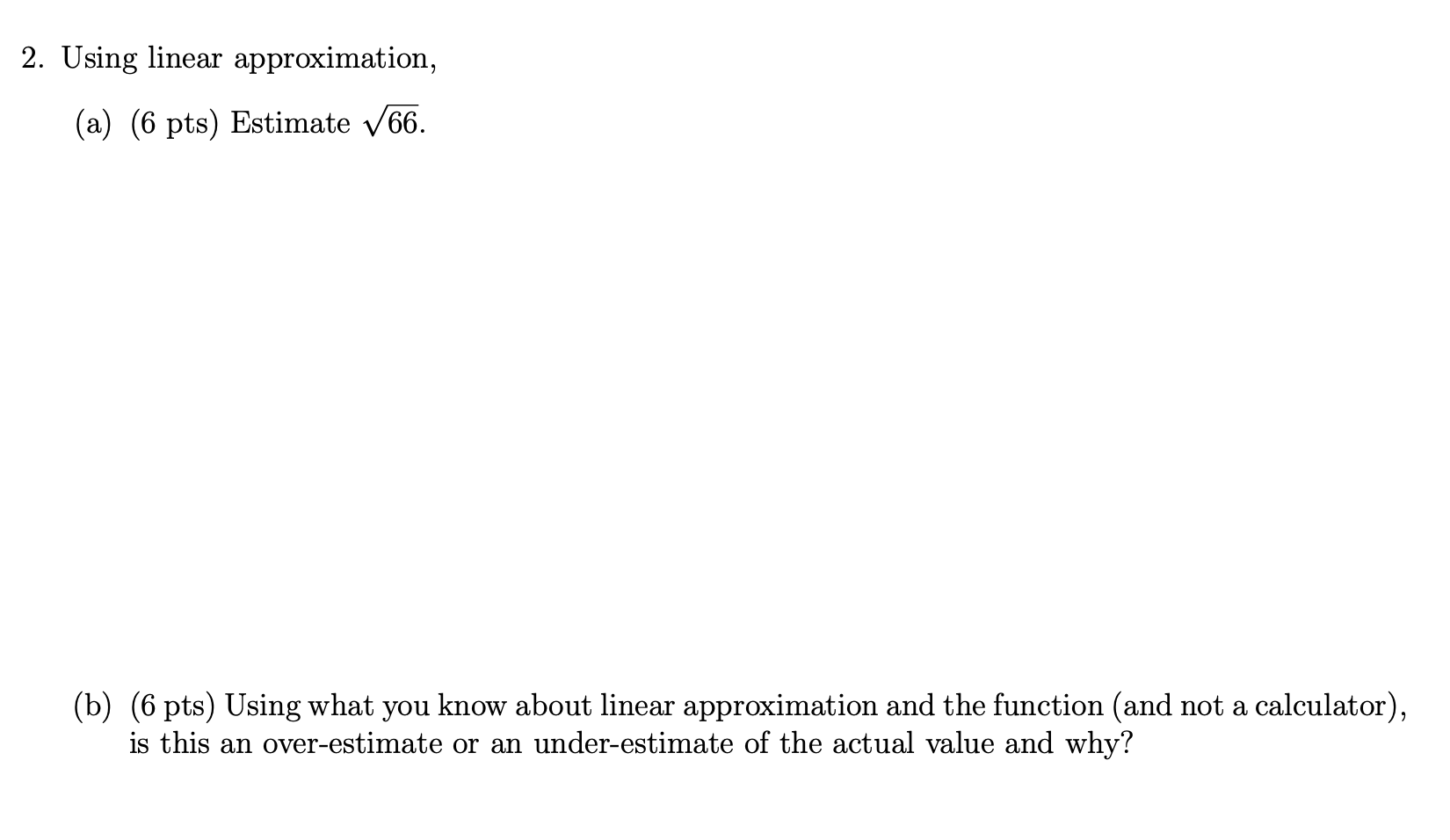 2. Using linear approximation,

(a) (6 pts) Estimate $\sqrt{66}$.

(b) (6 pts) Using what you know about linear approximation and the function (and not a calculator), is this an over-estimate or an under-estimate of the actual value and why?